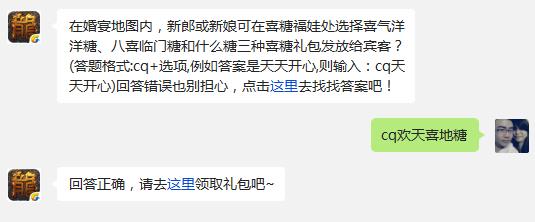 在婚宴地图内，新郎或新娘可在喜糖福娃处选择喜气洋洋糖、八喜临门糖和什么糖三种喜糖礼包发放给宾客？(答题格式:cq+选项,例如答案是天天开心,则输入：cq天天开心)回答错误也别担心，点击这里去找找答案吧！

cq欢天喜地糖

回答正确，请去这里领取礼包吧~